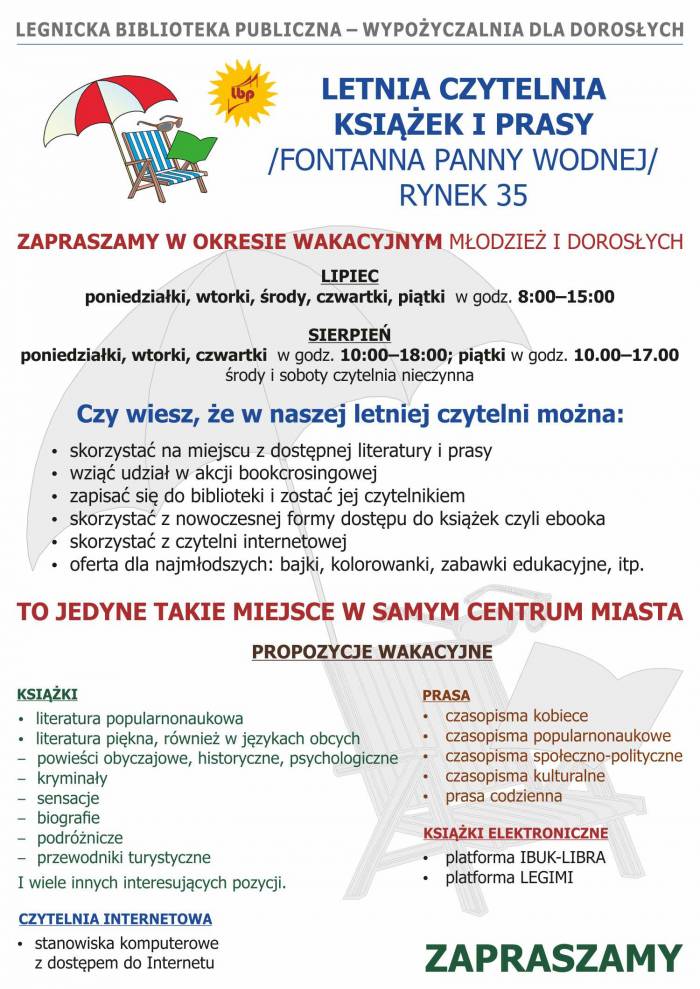 LEGNICKA BIBLIOTEKA PUBLICZNA – WYPOŻYCZALNIA DLA DOROSŁYCH

lbp

LETNIA CZYTELNIA KSIĄŻEK I PRASY /FONTANNA PANNY WODNEJ/ RYNEK 35

ZAPRASZAMY W OKRESIE WAKACYJNYM MŁODZIEŻ I DOROSŁYCH

LIPIEC
poniedziałki, wtorki, środy, czwartki, piątki w godz. 8:00–15:00

SIERPIEŃ
poniedziałki, wtorki, czwartki w godz. 10:00–18:00; piątki w godz. 10.00–17.00
środy i soboty czytelnia nieczynna

Czy wiesz, że w naszej letniej czytelni można:
• skorzystać na miejscu z dostępnej literatury i prasy
• wziąć udział w akcji bookcrosingowej
• zapisać się do biblioteki i zostać jej czytelnikiem
• skorzystać z nowoczesnej formy dostępu do książek czyli ebooka
• skorzystać z czytelni internetowej
• oferta dla najmłodszych: bajki, kolorowanki, zabawki edukacyjne, itp.

TO JEDYNE TAKIE MIEJSCE W SAMYM CENTRUM MIASTA

PROPOZYCJE WAKACYJNE

KSIĄŻKI
• literatura popularnonaukowa
• literatura piękna, również w językach obcych
– powieści obyczajowe, historyczne, psychologiczne
– kryminały
– sensacje
– biografie
– podróżnicze
– przewodniki turystyczne
I wiele innych interesujących pozycji.

CZYTELNIA INTERNETOWA
• stanowiska komputerowe z dostępem do Internetu

PRASA
• czasopisma kobiece
• czasopisma popularnonaukowe
• czasopisma społeczno-polityczne
• czasopisma kulturalne
• prasa codzienna

KSIĄŻKI ELEKTRONICZNE
• platforma IBUK-LIBRA
• platforma LEGIMI

ZAPRASZAMY